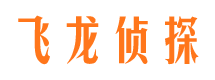 飞龙侦探